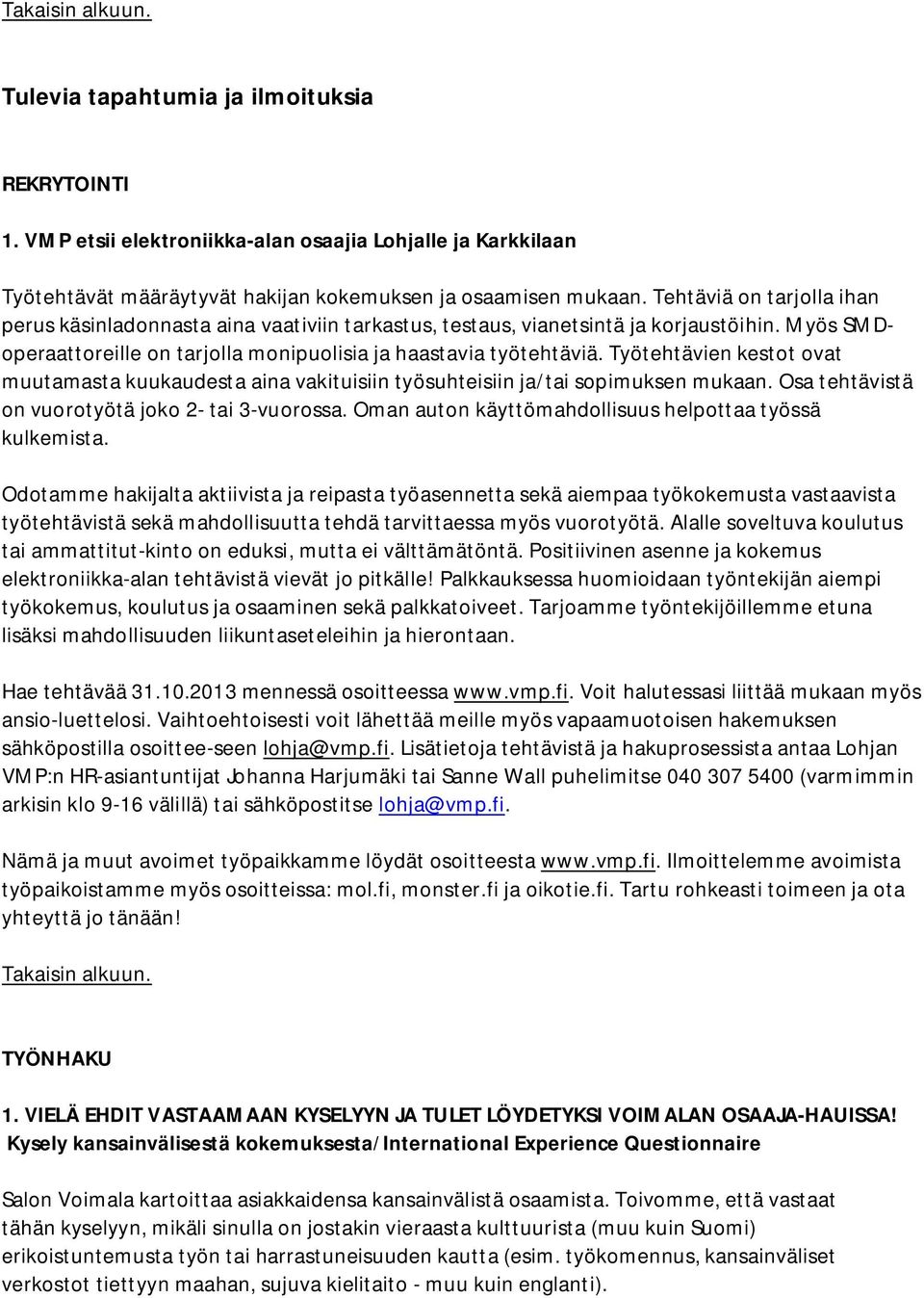 Takaisin alkuun.

Tulevia tapahtumia ja ilmoituksia

REKRYTOINTI

1. VMP etsii elektroniikka-alan osaajia Lohjalle ja Karkkilaan

Työtehtävät määräytyvät hakijan kokemuksen ja osaamisen mukaan. Tehtäviä on tarjolla ihan perus käsinladonnasta aina vaativiin tarkastus, testaus, vianetsintä ja korjaustöihin. Myös SMD-operaattoreille on tarjolla monipuolisia ja haastavia työtehtäviä. Työtehtävien kestot ovat muutamasta kuukaudesta aina vakituisiin työsuhteisiin ja/tai sopimuksen mukaan. Osa tehtävistä on vuorotyötä joko 2- tai 3-vuorossa. Oman auton käyttömahdollisuus helpottaa työssä kulkemista.

Odotamme hakijalta aktiivista ja reipasta työasennetta sekä aiempaa työkokemusta vastaavista työtehtävistä sekä mahdollisuutta tehdä tarvittaessa myös vuorotyötä. Alalle soveltuva koulutus tai ammattitut-kinto on eduksi, mutta ei välttämätöntä. Positiivinen asenne ja kokemus elektroniikka-alan tehtävistä vievät jo pitkälle! Palkkauksessa huomioidaan työntekijän aiempi työkokemus, koulutus ja osaaminen sekä palkkatoiveet. Tarjoamme työntekijöillemme etuna lisäksi mahdollisuuden liikuntaseteleihin ja hierontaan.

Hae tehtävää 31.10.2013 mennessä osoitteessa www.vmp.fi. Voit halutessasi liittää mukaan myös ansio-luettelosi. Vaihtoehtoisesti voit lähettää meille myös vapaamuotoisen hakemuksen sähköpostilla osoittee-seen lohja@vmp.fi. Lisätietoja tehtävistä ja hakuprosessista antaa Lohjan VMP:n HR-asiantuntijat Johanna Harjumäki tai Sanne Wall puhelimitse 040 307 5400 (varmimmin arkisin klo 9-16 välillä) tai sähköpostitse lohja@vmp.fi.

Nämä ja muut avoimet työpaikkamme löydät osoitteesta www.vmp.fi. Ilmoittelemme avoimista työpaikoistamme myös osoitteissa: mol.fi, monster.fi ja oikotie.fi. Tartu rohkeasti toimeen ja ota yhteyttä jo tänään!

Takaisin alkuun.

TYÖNHAKU

1. VIELÄ EHDIT VASTAAMAAN KYSELYYN JA TULET LÖYDETYKSI VOIMALAN OSAAJA-HAUISSA!
Kysely kansainvälisestä kokemuksesta/International Experience Questionnaire

Salon Voimala kartoittaa asiakkaidensa kansainvälistä osaamista. Toivomme, että vastaat tähän kyselyyn, mikäli sinulla on jostakin vieraasta kulttuurista (muu kuin Suomi) erikoistuntemusta työn tai harrastuneisuuden kautta (esim. työkomennus, kansainväliset verkostot tiettyyn maahan, sujuva kielitaito - muu kuin englanti).